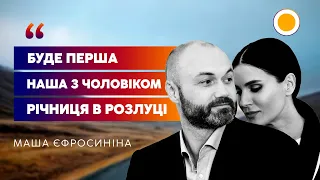 “
БУДЕ ПЕРША
НАША З ЧОЛОВІКОМ
РІЧНИЦЯ В РОЗЛУЦІ

МАША ЄФРОСИНІНА